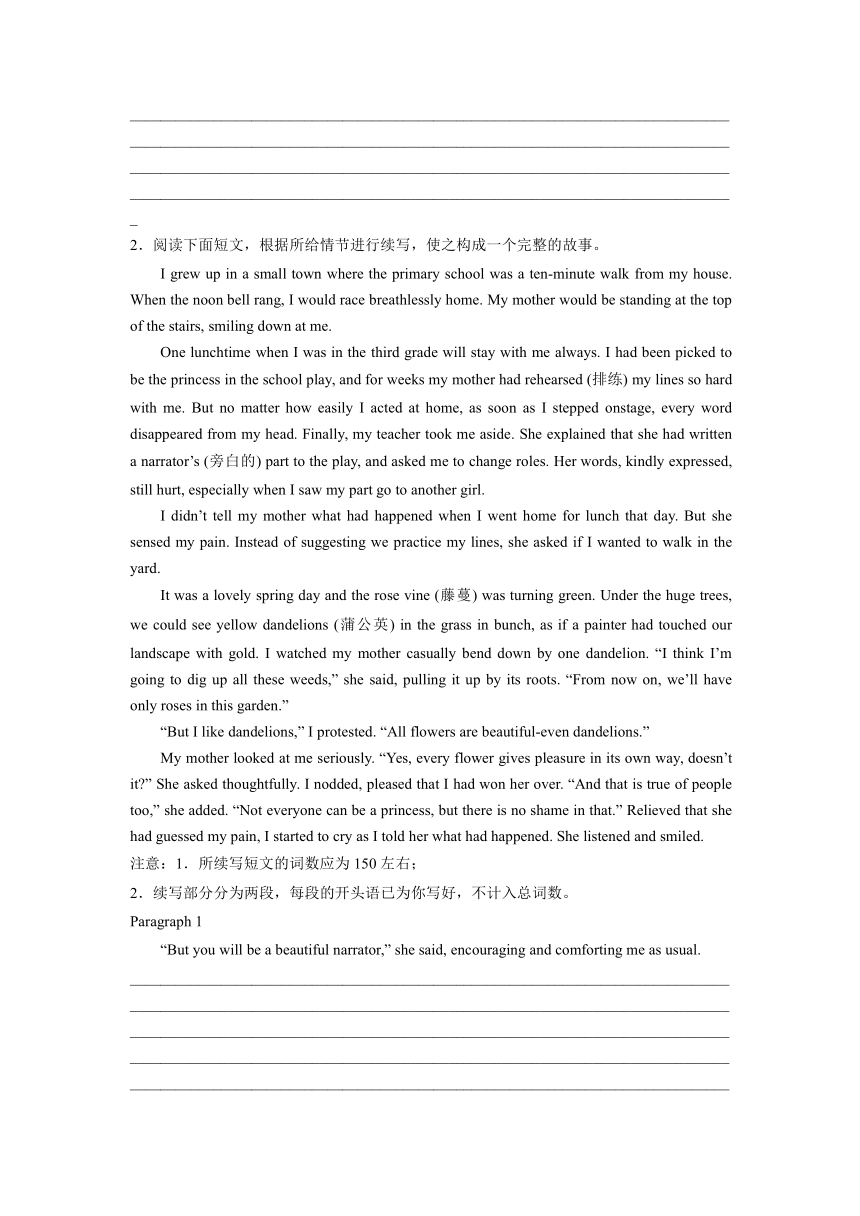 2．阅读下面短文，根据所给情节进行续写，使之构成一个完整的故事。

I grew up in a small town where the primary school was a ten-minute walk from my house. When the noon bell rang, I would race breathlessly home. My mother would be standing at the top of the stairs, smiling down at me.

One lunchtime when I was in the third grade will stay with me always. I had been picked to be the princess in the school play, and for weeks my mother had rehearsed (排练) my lines so hard with me. But no matter how easily I acted at home, as soon as I stepped onstage, every word disappeared from my head. Finally, my teacher took me aside. She explained that she had written a narrator’s (旁白的) part to the play, and asked me to change roles. Her words, kindly expressed, still hurt, especially when I saw my part go to another girl.

I didn’t tell my mother what had happened when I went home for lunch that day. But she sensed my pain. Instead of suggesting we practice my lines, she asked if I wanted to walk in the yard.

It was a lovely spring day and the rose vine (藤蔓) was turning green. Under the huge trees, we could see yellow dandelions (蒲公英) in the grass in bunch, as if a painter had touched our landscape with gold. I watched my mother casually bend down by one dandelion. “I think I’m going to dig up all these weeds,” she said, pulling it up by its roots. “From now on, we’ll have only roses in this garden.”

“But I like dandelions,” I protested. “All flowers are beautiful-even dandelions.”

My mother looked at me seriously. “Yes, every flower gives pleasure in its own way, doesn’t it?” She asked thoughtfully. I nodded, pleased that I had won her over. “And that is true of people too,” she added. “Not everyone can be a princess, but there is no shame in that.” Relieved that she had guessed my pain, I started to cry as I told her what had happened. She listened and smiled.

注意：1．所续写短文的词数应为150左右；
2．续写部分分为两段，每段的开头语已为你写好，不计入总词数。

Paragraph 1

“But you will be a beautiful narrator,” she said, encouraging and comforting me as usual.